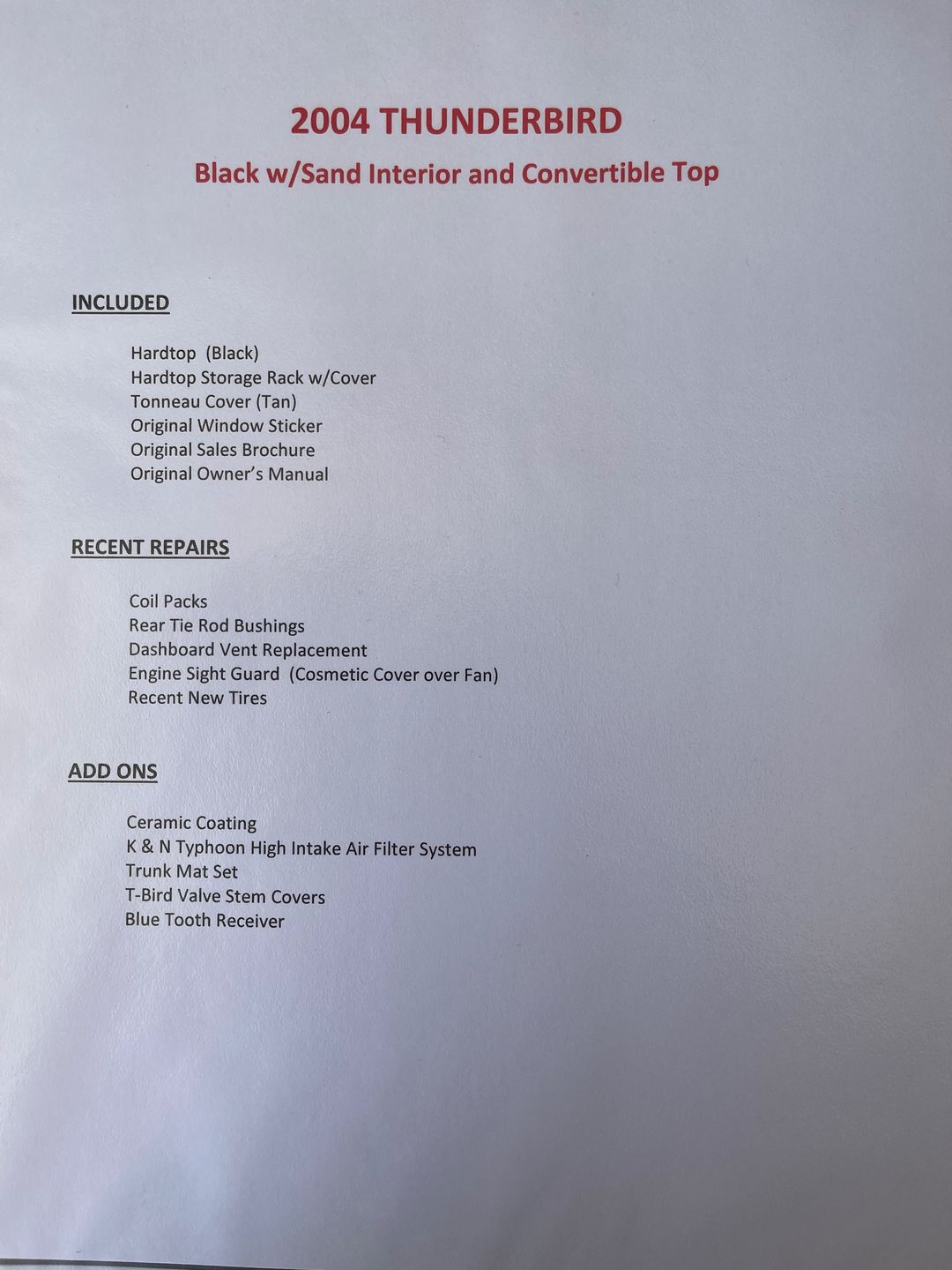 2004 THUNDERBIRD

Black w/Sand Interior and Convertible Top

INCLUDED

Hardtop (Black)
Hardtop Storage Rack w/Cover
Tonneau Cover (Tan)
Original Window Sticker
Original Sales Brochure
Original Owner's Manual

RECENT REPAIRS

Coil Packs
Rear Tie Rod Bushings
Dashboard Vent Replacement
Engine Sight Guard (Cosmetic Cover over Fan)
Recent New Tires

ADD ONS

Ceramic Coating
K & N Typhoon High Intake Air Filter System
Trunk Mat Set
T-Bird Valve Stem Covers
Blue Tooth Receiver